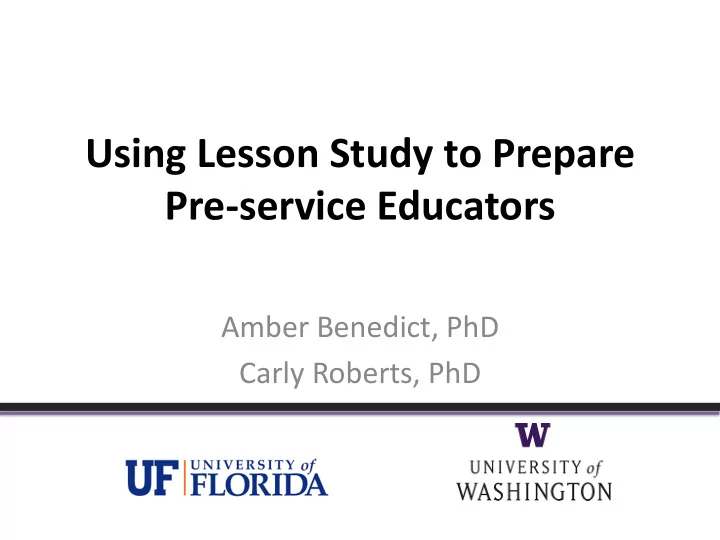 Using Lesson Study to Prepare Pre-service Educators

Amber Benedict, PhD

Carly Roberts, PhD

UF UNIVERSITY of FLORIDA

W UNIVERSITY of WASHINGTON